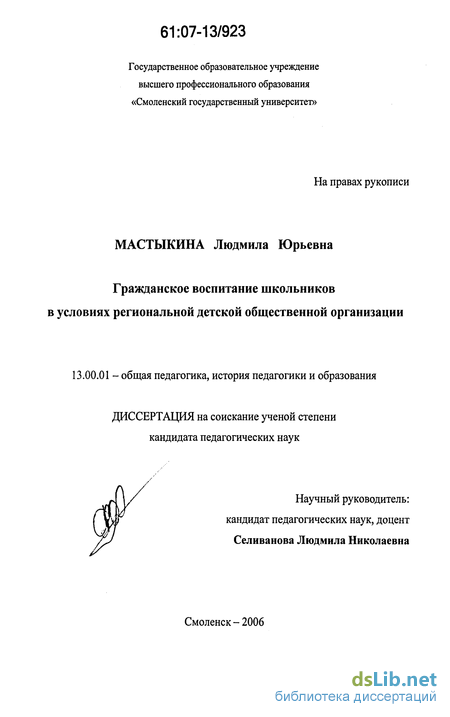 61:07-13/923

Государственное образовательное учреждение высшего профессионального образования «Смоленский государственный университет»

На правах рукописи

МАСТЫКИНА Людмила Юрьевна

Гражданское воспитание школьников в условиях региональной детской общественной организации

13.00.01 – общая педагогика, история педагогики и образования

ДИССЕРТАЦИЯ на соискание ученой степени кандидата педагогических наук

Научный руководитель: кандидат педагогических наук, доцент
Селиванова Людмила Николаевна

Смоленск – 2006

dsLib.net
библиотека диссертаций